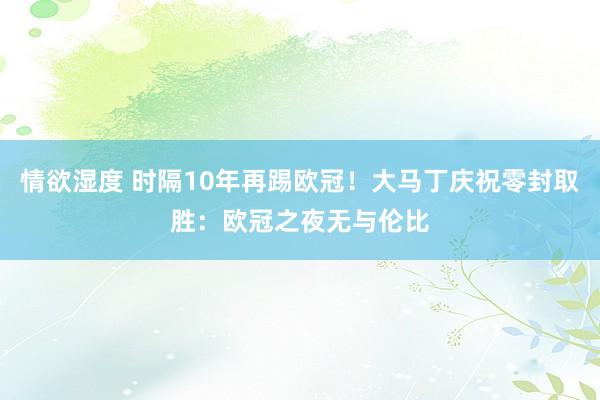 情欲湿度 时隔10年再踢欧冠！大马丁庆祝零封取胜：欧冠之夜无与伦比